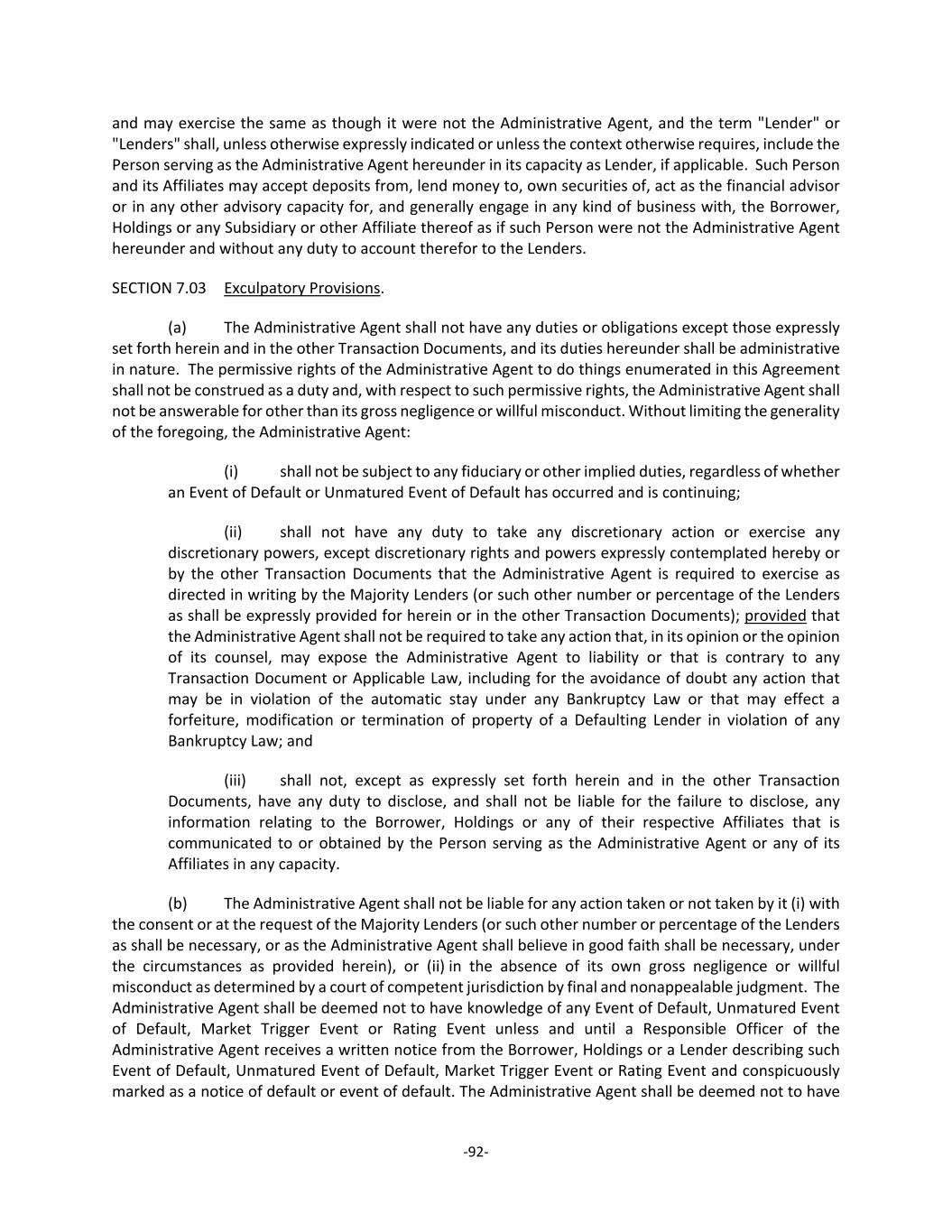 and may exercise the same as though it were not the Administrative Agent, and the term "Lender" or "Lenders" shall, unless otherwise expressly indicated or unless the context otherwise requires, include the Person serving as the Administrative Agent hereunder in its capacity as Lender, if applicable. Such Person and its Affiliates may accept deposits from, lend money to, own securities of, act as the financial advisor or in any other advisory capacity for, and generally engage in any kind of business with, the Borrower, Holdings or any Subsidiary or other Affiliate thereof as if such Person were not the Administrative Agent hereunder and without any duty to account therefor to the Lenders.

SECTION 7.03 Exculpatory Provisions.

(a) The Administrative Agent shall not have any duties or obligations except those expressly set forth herein and in the other Transaction Documents, and its duties hereunder shall be administrative in nature. The permissive rights of the Administrative Agent to do things enumerated in this Agreement shall not be construed as a duty and, with respect to such permissive rights, the Administrative Agent shall not be answerable for other than its gross negligence or willful misconduct. Without limiting the generality of the foregoing, the Administrative Agent:

(i) shall not be subject to any fiduciary or other implied duties, regardless of whether an Event of Default or Unmatured Event of Default has occurred and is continuing;

(ii) shall not have any duty to take any discretionary action or exercise any discretionary powers, except discretionary rights and powers expressly contemplated hereby or by the other Transaction Documents that the Administrative Agent is required to exercise as directed in writing by the Majority Lenders (or such other number or percentage of the Lenders as shall be expressly provided for herein or in the other Transaction Documents); provided that the Administrative Agent shall not be required to take any action that, in its opinion or the opinion of its counsel, may expose the Administrative Agent to liability or that is contrary to any Transaction Document or Applicable Law, including for the avoidance of doubt any action that may be in violation of the automatic stay under any Bankruptcy Law or that may effect a forfeiture, modification or termination of property of a Defaulting Lender in violation of any Bankruptcy Law; and

(iii) shall not, except as expressly set forth herein and in the other Transaction Documents, have any duty to disclose, and shall not be liable for the failure to disclose, any information relating to the Borrower, Holdings or any of their respective Affiliates that is communicated to or obtained by the Person serving as the Administrative Agent or any of its Affiliates in any capacity.

(b) The Administrative Agent shall not be liable for any action taken or not taken by it (i) with the consent or at the request of the Majority Lenders (or such other number or percentage of the Lenders as shall be necessary, or as the Administrative Agent shall believe in good faith shall be necessary, under the circumstances as provided herein), or (ii) in the absence of its own gross negligence or willful misconduct as determined by a court of competent jurisdiction by final and nonappealable judgment. The Administrative Agent shall be deemed not to have knowledge of any Event of Default, Unmatured Event of Default, Market Trigger Event or Rating Event unless and until a Responsible Officer of the Administrative Agent receives a written notice from the Borrower, Holdings or a Lender describing such Event of Default, Unmatured Event of Default, Market Trigger Event or Rating Event and conspicuously marked as a notice of default or event of default. The Administrative Agent shall be deemed not to have

-92-